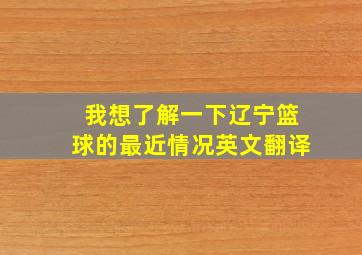 我想了解一下辽宁篮球的最近情况英文翻译